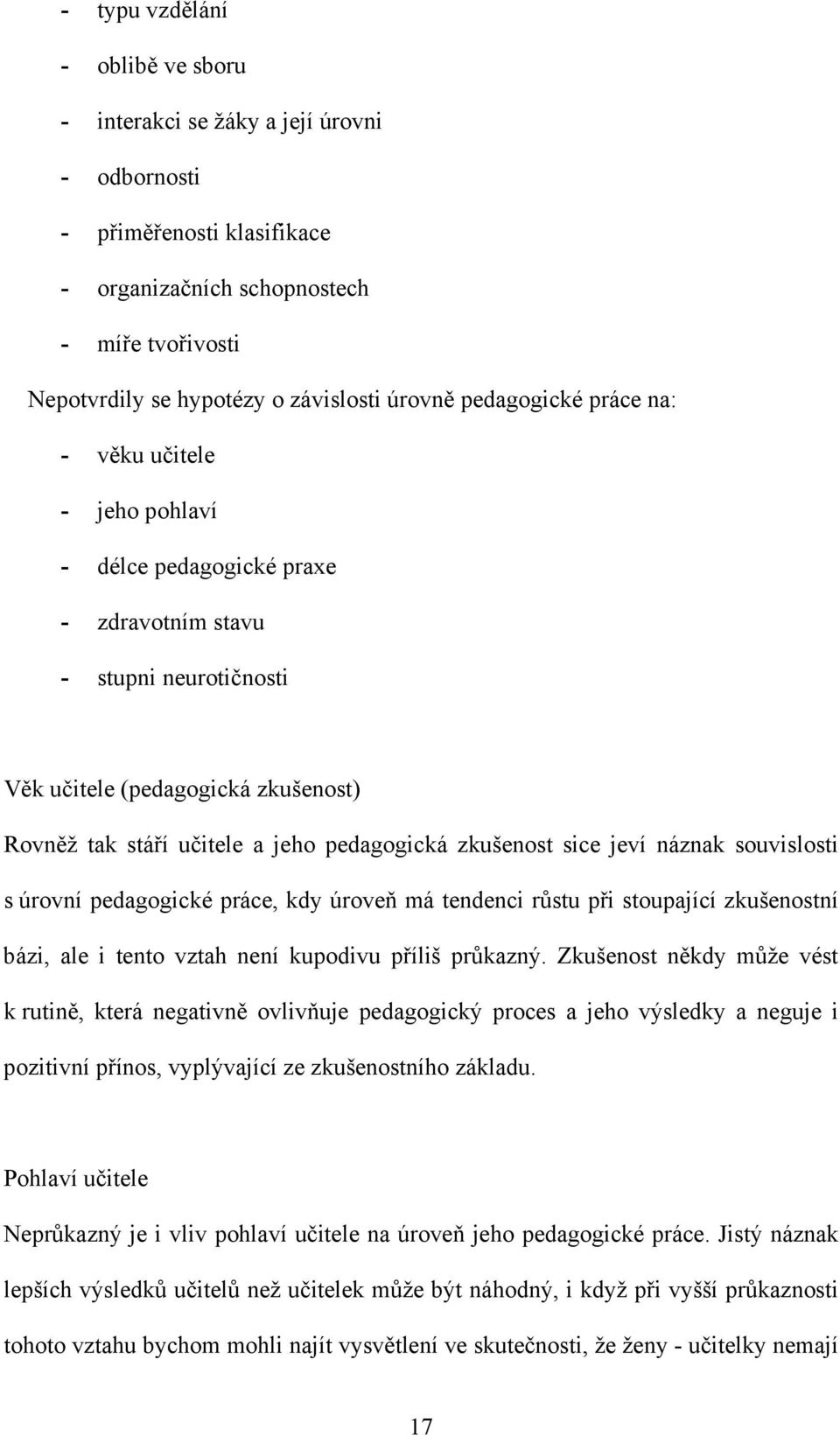 - typu vzdělání
- oblibě ve sboru
- interakci se žáky a její úrovni
- odbornosti
- přiměřenosti klasifikace
- organizačních schopnostech
- míře tvořivosti

Nepotvrdily se hypotézy o závislosti úrovně pedagogické práce na:
- věku učitele
- jeho pohlaví
- délce pedagogické praxe
- zdravotním stavu
- stupni neurotičnosti

Věk učitele (pedagogická zkušenost)

Rovněž tak stáří učitele a jeho pedagogická zkušenost sice jeví náznak souvislosti s úrovní pedagogické práce, kdy úroveň má tendenci růstu při stoupající zkušenostní bázi, ale i tento vztah není kupodivu příliš průkazný. Zkušenost někdy může vést k rutině, která negativně ovlivňuje pedagogický proces a jeho výsledky a neguje i pozitivní přínos, vyplývající ze zkušenostního základu.

Pohlaví učitele

Neprůkazný je i vliv pohlaví učitele na úroveň jeho pedagogické práce. Jistý náznak lepších výsledků učitelů než učitelek může být náhodný, i když při vyšší průkaznosti tohoto vztahu bychom mohli najít vysvětlení ve skutečnosti, že ženy - učitelky nemají

17